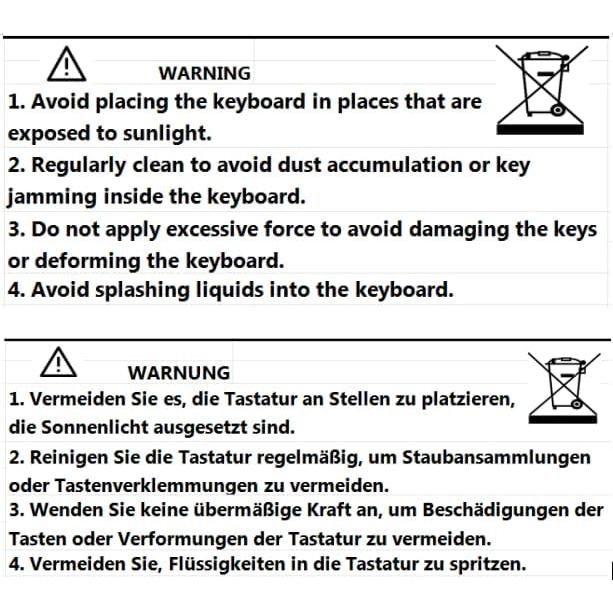 WARNING

1. Avoid placing the keyboard in places that are exposed to sunlight.

2. Regularly clean to avoid dust accumulation or key jamming inside the keyboard.

3. Do not apply excessive force to avoid damaging the keys or deforming the keyboard.

4. Avoid splashing liquids into the keyboard.

WARNUNG

1. Vermeiden Sie es, die Tastatur an Stellen zu platzieren, die Sonnenlicht ausgesetzt sind.

2. Reinigen Sie die Tastatur regelmäßig, um Staubansammlungen oder Tastenverklemmungen zu vermeiden.

3. Wenden Sie keine übermäßige Kraft an, um Beschädigungen der Tasten oder Verformungen der Tastatur zu vermeiden.

4. Vermeiden Sie, Flüssigkeiten in die Tastatur zu spritzen.